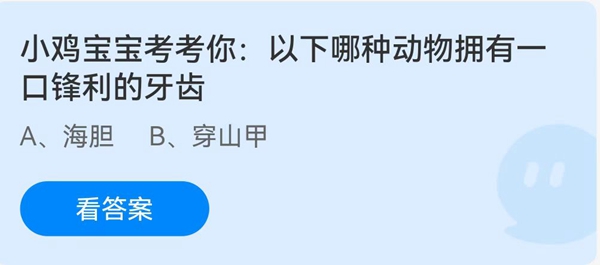 小鸡宝宝考考你：以下哪种动物拥有一口锋利的牙齿

A、海胆　B、穿山甲

看答案